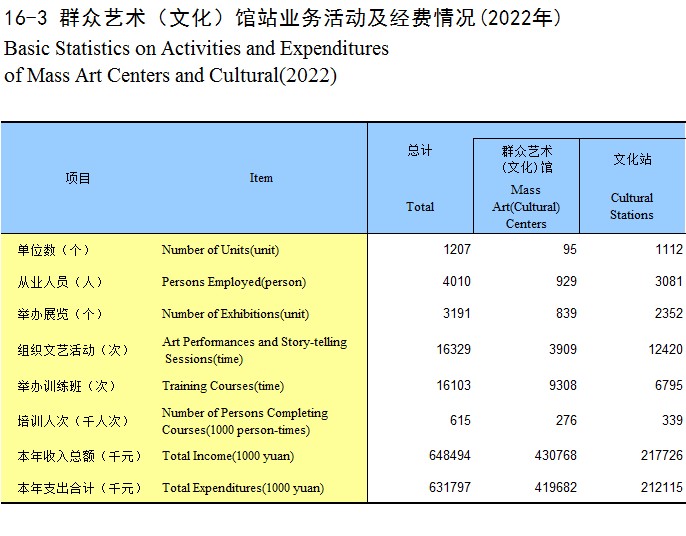 16-3 群众艺术（文化）馆站业务活动及经费情况(2022年)
Basic Statistics on Activities and Expenditures of Mass Art Centers and Cultural(2022)

| 项目 | Item | 总计 Total | 群众艺术（文化）馆 Mass Art(Cultural) Centers | 文化站 Cultural Stations |
|---|---|---|---|---|
| 单位数（个） | Number of Units(unit) | 1207 | 95 | 1112 |
| 从业人员（人） | Persons Employed(person) | 4010 | 929 | 3081 |
| 举办展览（个） | Number of Exhibitions(unit) | 3191 | 839 | 2352 |
| 组织文艺活动（次） | Art Performances and Story-telling Sessions(time) | 16329 | 3909 | 12420 |
| 举办训练班（次） | Training Courses(time) | 16103 | 9308 | 6795 |
| 培训人次（千人次） | Number of Persons Completing Courses(1000 person-times) | 615 | 276 | 339 |
| 本年收入总额（千元） | Total Income(1000 yuan) | 648494 | 430768 | 217726 |
| 本年支出合计（千元） | Total Expenditures(1000 yuan) | 631797 | 419682 | 212115 |